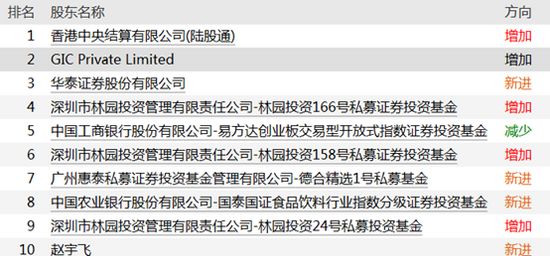 | 排名 | 股东名称 | 方向 |
|---|---|---|
| 1 | 香港中央结算有限公司(陆股通) | 增加 |
| 2 | GIC Private Limited | 增加 |
| 3 | 华泰证券股份有限公司 | 新进 |
| 4 | 深圳市林园投资管理有限责任公司-林园投资166号私募证券投资基金 | 增加 |
| 5 | 中国工商银行股份有限公司-易方达创业板交易型开放式指数证券投资基金 | 减少 |
| 6 | 深圳市林园投资管理有限责任公司-林园投资158号私募证券投资基金 | 增加 |
| 7 | 广州惠泰私募证券投资基金管理有限公司-德合精选1号私募基金 | 新进 |
| 8 | 中国农业银行股份有限公司-国泰国证食品饮料行业指数分级证券投资基金 | 新进 |
| 9 | 深圳市林园投资管理有限责任公司-林园投资24号私募投资基金 | 增加 |
| 10 | 赵宇飞 | 新进 |